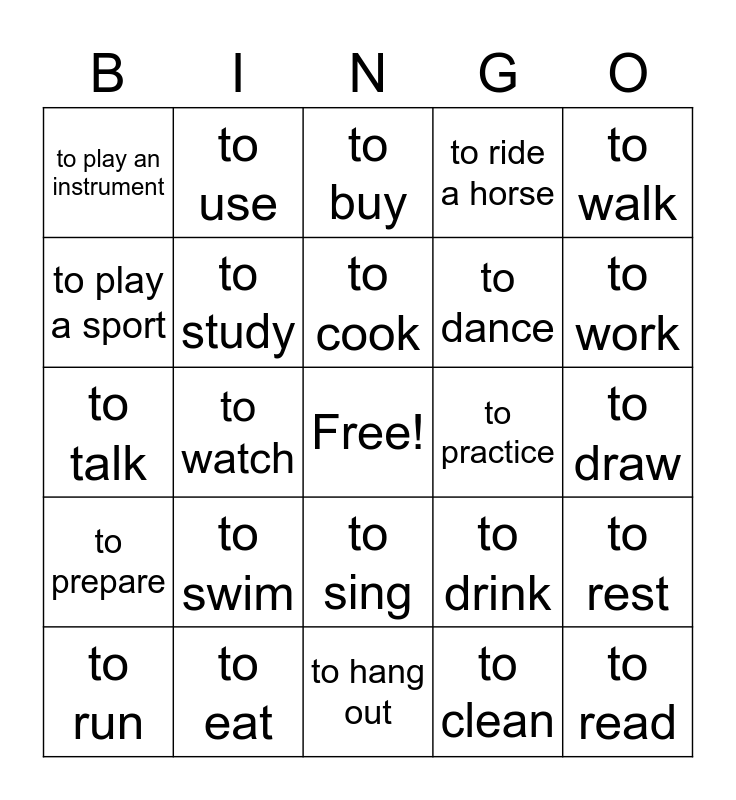 | B | I | N | G | O |
|---|---|---|---|---|
| to play an instrument | to use | to buy | to ride a horse | to walk |
| to play a sport | to study | to cook | to dance | to work |
| to talk | to watch | Free! | to practice | to draw |
| to prepare | to swim | to sing | to drink | to rest |
| to run | to eat | to hang out | to clean | to read |